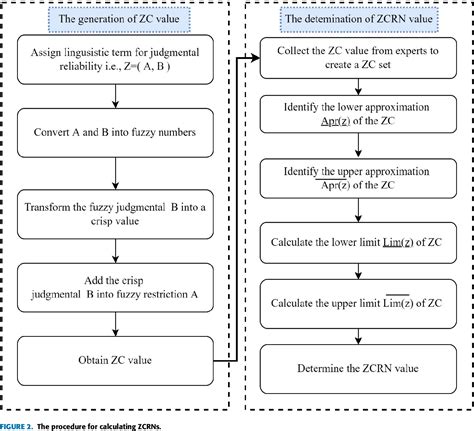 The generation of ZC value

Assign lingusistic term for judgmental reliability i.e., Z=( A, B )

Convert A and B into fuzzy numbers

Transform the fuzzy judgmental B into a crisp value

Add the crisp judgmental B into fuzzy restriction A

Obtain ZC value

The detemination of ZCRN value

Collect the ZC value from experts to create a ZC set

Identify the lower approximation $\underline{Apr(z)}$ of the ZC

Identify the upper approximation $\overline{Apr(z)}$ of the ZC

Calculate the lower limit $\underline{Lim(z)}$ of ZC

Calculate the upper limit $\overline{Lim(z)}$ of ZC

Determine the ZCRN value

FIGURE 2. The procedure for calculating ZCRNs.